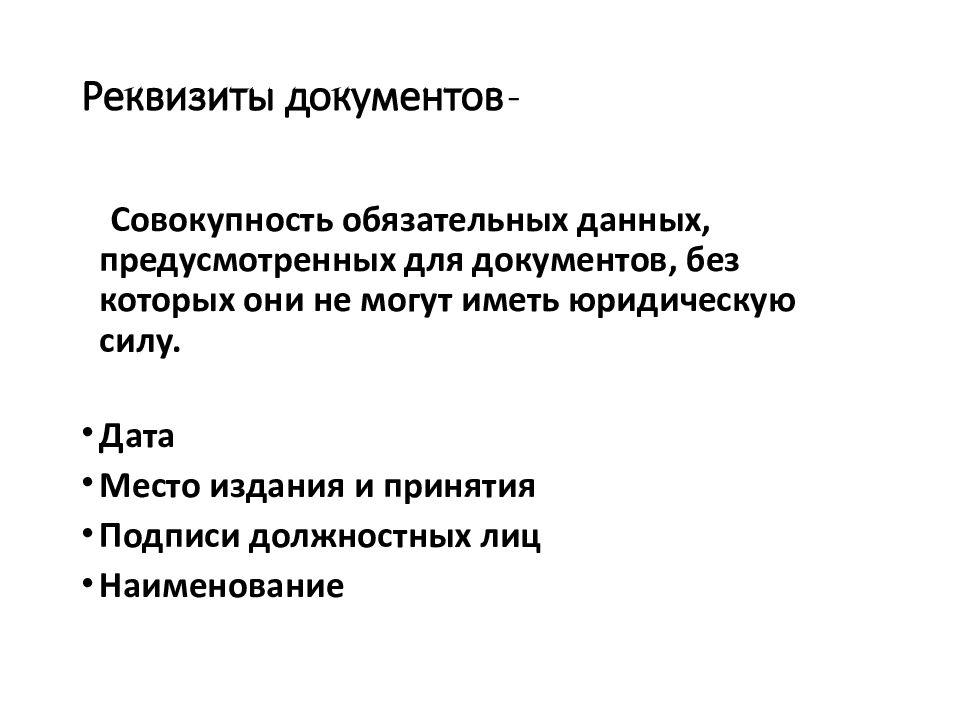 Реквизиты документов-

Совокупность обязательных данных, предусмотренных для документов, без которых они не могут иметь юридическую силу.

• Дата
• Место издания и принятия
• Подписи должностных лиц
• Наименование